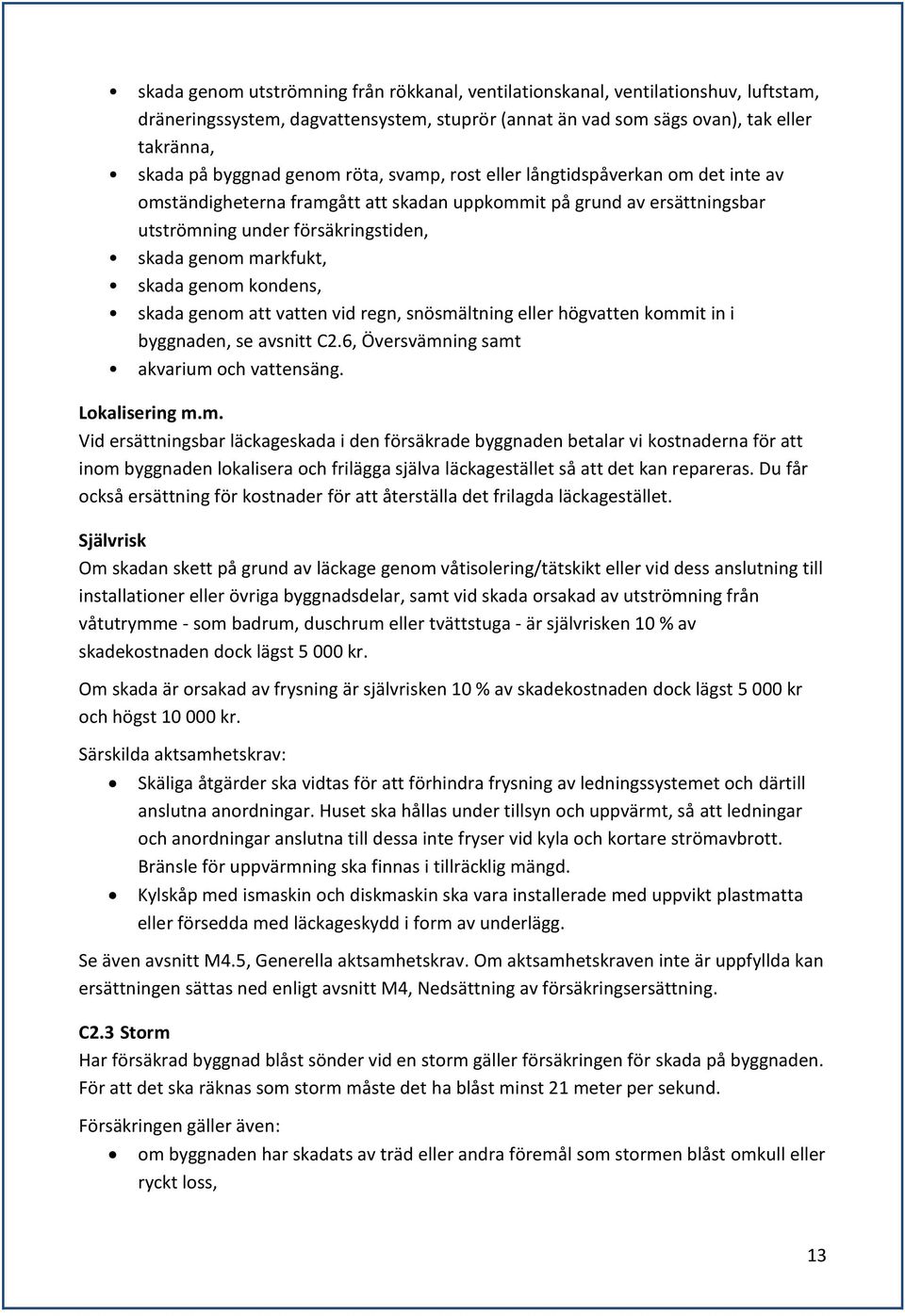 • skada genom utströmning från rökkanal, ventilationskanal, ventilationshuv, luftstam, dräneringssystem, dagvattensystem, stuprör (annat än vad som sägs ovan), tak eller takränna,
• skada på byggnad genom röta, svamp, rost eller långtidspåverkan om det inte av omständigheterna framgått att skadan uppkommit på grund av ersättningsbar utströmning under försäkringstiden,
• skada genom markfukt,
• skada genom kondens,
• skada genom att vatten vid regn, snösmältning eller högvatten kommit in i byggnaden, se avsnitt C2.6, Översvämning samt
• akvarium och vattensäng.

Lokalisering m.m.
Vid ersättningsbar läckageskada i den försäkrade byggnaden betalar vi kostnaderna för att inom byggnaden lokalisera och frilägga själva läckagestället så att det kan repareras. Du får också ersättning för kostnader för att återställa det frilagda läckagestället.

Självrisk
Om skadan skett på grund av läckage genom våtisolering/tätskikt eller vid dess anslutning till installationer eller övriga byggnadsdelar, samt vid skada orsakad av utströmning från våtutrymme - som badrum, duschrum eller tvättstuga - är självrisken 10 % av skadekostnaden dock lägst 5 000 kr.

Om skada är orsakad av frysning är självrisken 10 % av skadekostnaden dock lägst 5 000 kr och högst 10 000 kr.

Särskilda aktsamhetskrav:
• Skäliga åtgärder ska vidtas för att förhindra frysning av ledningssystemet och därtill anslutna anordningar. Huset ska hållas under tillsyn och uppvärmt, så att ledningar och anordningar anslutna till dessa inte fryser vid kyla och kortare strömavbrott. Bränsle för uppvärmning ska finnas i tillräcklig mängd.
• Kylskåp med ismaskin och diskmaskin ska vara installerade med uppvikt plastmatta eller försedda med läckageskydd i form av underlägg.

Se även avsnitt M4.5, Generella aktsamhetskrav. Om aktsamhetskraven inte är uppfyllda kan ersättningen sättas ned enligt avsnitt M4, Nedsättning av försäkringsersättning.

C2.3 Storm
Har försäkrad byggnad blåst sönder vid en storm gäller försäkringen för skada på byggnaden. För att det ska räknas som storm måste det ha blåst minst 21 meter per sekund.

Försäkringen gäller även:
• om byggnaden har skadats av träd eller andra föremål som stormen blåst omkull eller ryckt loss,

13